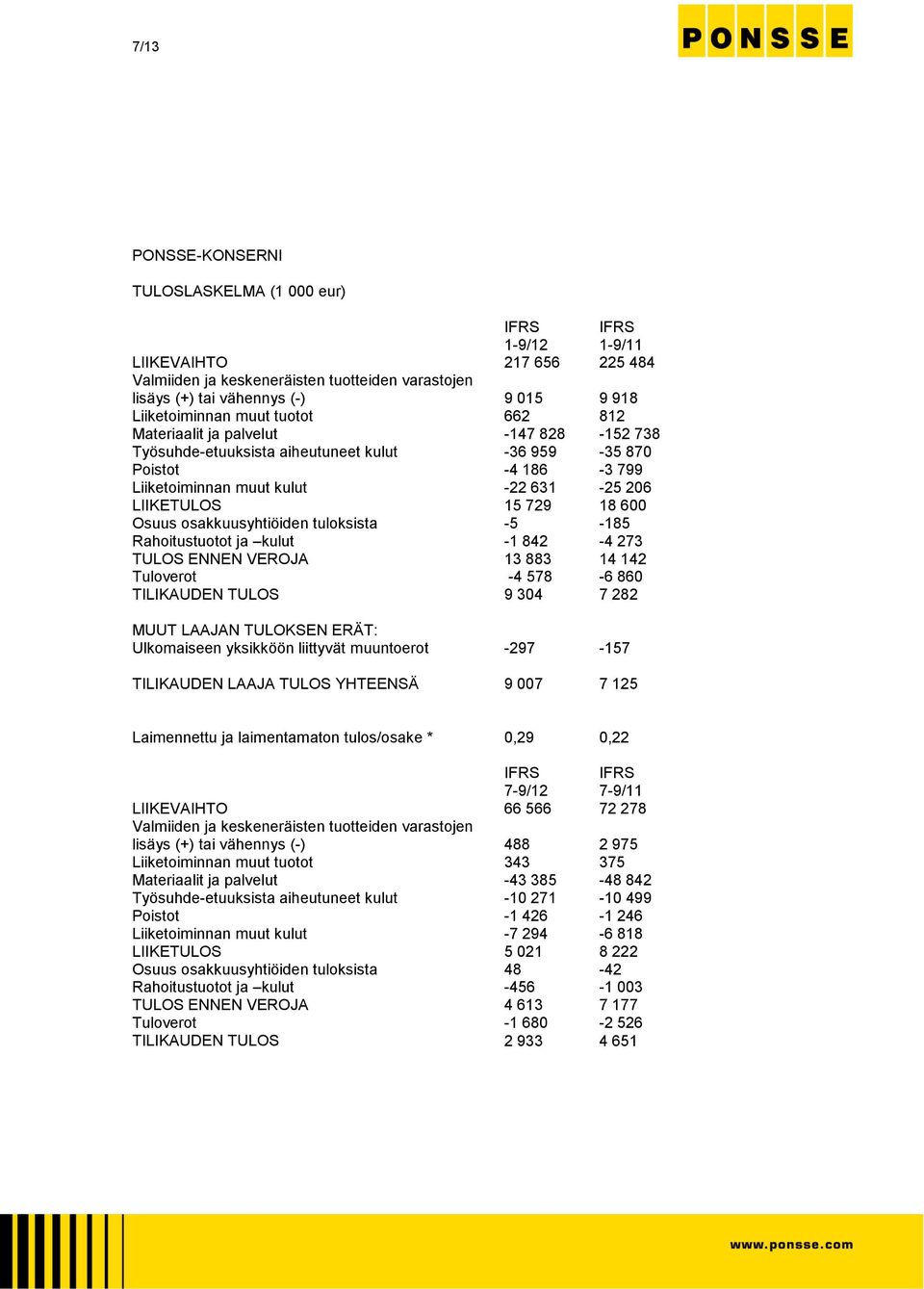 7/13

PONSSE

PONSSE-KONSERNI

TULOSLASKELMA (1 000 eur)

| | IFRS 1-9/12 | IFRS 1-9/11 |
|---|---|---|
| LIIKEVAIHTO | 217 656 | 225 484 |
| Valmiiden ja keskeneräisten tuotteiden varastojen lisäys (+) tai vähennys (-) | 9 015 | 9 918 |
| Liiketoiminnan muut tuotot | 662 | 812 |
| Materiaalit ja palvelut | -147 828 | -152 738 |
| Työsuhde-etuuksista aiheutuneet kulut | -36 959 | -35 870 |
| Poistot | -4 186 | -3 799 |
| Liiketoiminnan muut kulut | -22 631 | -25 206 |
| LIIKETULOS | 15 729 | 18 600 |
| Osuus osakkuusyhtiöiden tuloksista | -5 | -185 |
| Rahoitustuotot ja –kulut | -1 842 | -4 273 |
| TULOS ENNEN VEROJA | 13 883 | 14 142 |
| Tuloverot | -4 578 | -6 860 |
| TILIKAUDEN TULOS | 9 304 | 7 282 |
| MUUT LAAJAN TULOKSEN ERÄT: | | |
| Ulkomaiseen yksikköön liittyvät muuntoerot | -297 | -157 |
| TILIKAUDEN LAAJA TULOS YHTEENSÄ | 9 007 | 7 125 |
| Laimennettu ja laimentamaton tulos/osake * | 0,29 | 0,22 |

| | IFRS 7-9/12 | IFRS 7-9/11 |
|---|---|---|
| LIIKEVAIHTO | 66 566 | 72 278 |
| Valmiiden ja keskeneräisten tuotteiden varastojen lisäys (+) tai vähennys (-) | 488 | 2 975 |
| Liiketoiminnan muut tuotot | 343 | 375 |
| Materiaalit ja palvelut | -43 385 | -48 842 |
| Työsuhde-etuuksista aiheutuneet kulut | -10 271 | -10 499 |
| Poistot | -1 426 | -1 246 |
| Liiketoiminnan muut kulut | -7 294 | -6 818 |
| LIIKETULOS | 5 021 | 8 222 |
| Osuus osakkuusyhtiöiden tuloksista | 48 | -42 |
| Rahoitustuotot ja –kulut | -456 | -1 003 |
| TULOS ENNEN VEROJA | 4 613 | 7 177 |
| Tuloverot | -1 680 | -2 526 |
| TILIKAUDEN TULOS | 2 933 | 4 651 |

www.ponsse.com